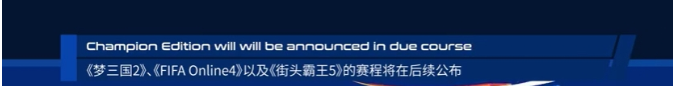 Champion Edition will will be announced in due course

《梦三国2》、《FIFA Online4》以及《街头霸王5》的赛程将在后续公布